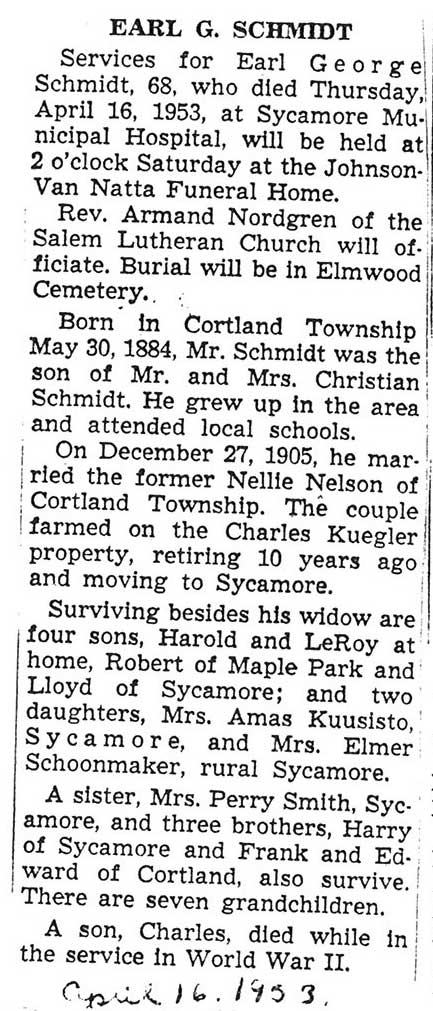 EARL G. SCHMIDT

Services for Earl George Schmidt, 68, who died Thursday, April 16, 1953, at Sycamore Municipal Hospital, will be held at 2 o'clock Saturday at the Johnson-Van Natta Funeral Home.

Rev. Armand Nordgren of the Salem Lutheran Church will officiate. Burial will be in Elmwood Cemetery.

Born in Cortland Township May 30, 1884, Mr. Schmidt was the son of Mr. and Mrs. Christian Schmidt. He grew up in the area and attended local schools.

On December 27, 1905, he married the former Nellie Nelson of Cortland Township. The couple farmed on the Charles Kuegler property, retiring 10 years ago and moving to Sycamore.

Surviving besides his widow are four sons, Harold and LeRoy at home, Robert of Maple Park and Lloyd of Sycamore; and two daughters, Mrs. Amas Kuusisto, Sycamore, and Mrs. Elmer Schoonmaker, rural Sycamore.

A sister, Mrs. Perry Smith, Sycamore, and three brothers, Harry of Sycamore and Frank and Edward of Cortland, also survive. There are seven grandchildren.

A son, Charles, died while in the service in World War II.

April 16. 1953.